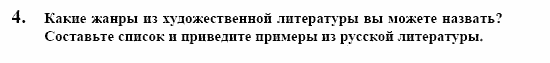 4. Какие жанры из художественной литературы вы можете назвать? Составьте список и приведите примеры из русской литературы.